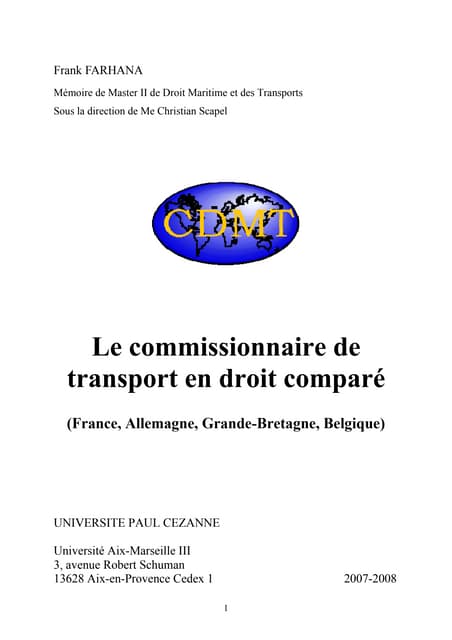 Frank FARHANA

Mémoire de Master II de Droit Maritime et des Transports

Sous la direction de Me Christian Scapel

CDMT

Le commissionnaire de transport en droit comparé

(France, Allemagne, Grande-Bretagne, Belgique)

UNIVERSITE PAUL CEZANNE

Université Aix-Marseille III
3, avenue Robert Schuman
13628 Aix-en-Provence Cedex 1

2007-2008

1